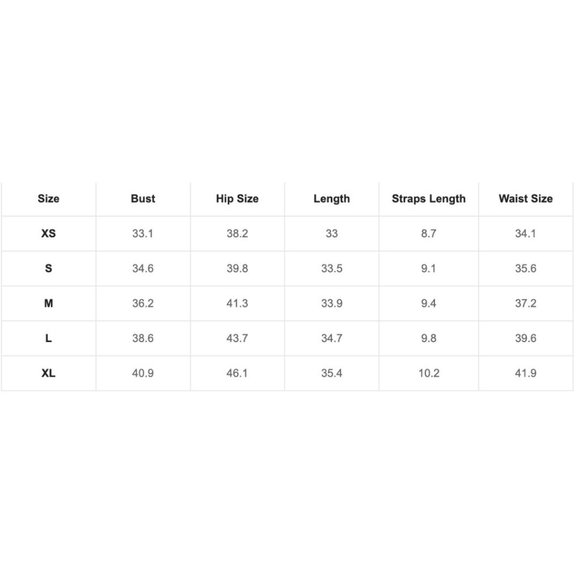 | Size | Bust | Hip Size | Length | Straps Length | Waist Size |
|---|---|---|---|---|---|
| XS | 33.1 | 38.2 | 33 | 8.7 | 34.1 |
| S | 34.6 | 39.8 | 33.5 | 9.1 | 35.6 |
| M | 36.2 | 41.3 | 33.9 | 9.4 | 37.2 |
| L | 38.6 | 43.7 | 34.7 | 9.8 | 39.6 |
| XL | 40.9 | 46.1 | 35.4 | 10.2 | 41.9 |